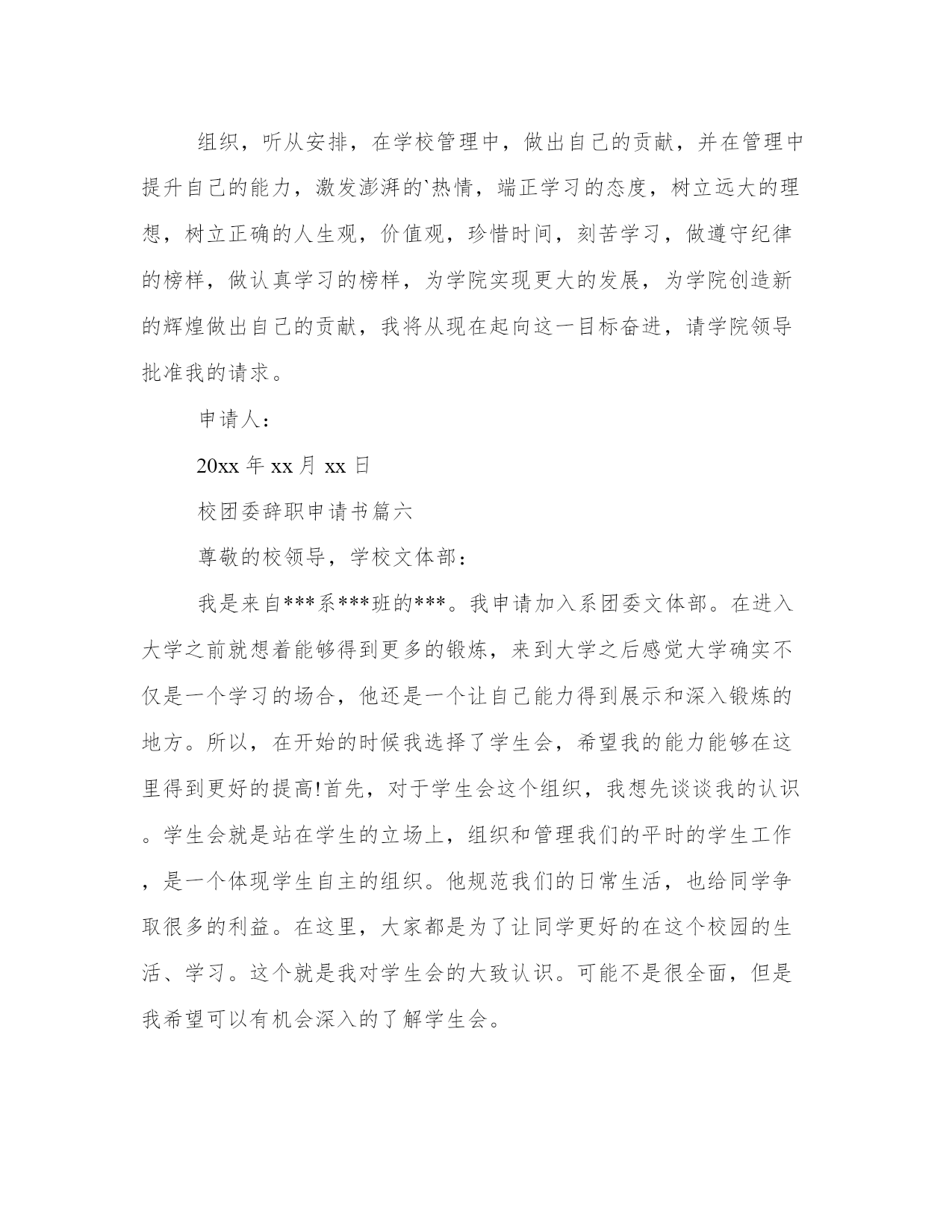 组织，听从安排，在学校管理中，做出自己的贡献，并在管理中提升自己的能力，激发澎湃的`热情，端正学习的态度，树立远大的理想，树立正确的人生观，价值观，珍惜时间，刻苦学习，做遵守纪律的榜样，做认真学习的榜样，为学院实现更大的发展，为学院创造新的辉煌做出自己的贡献，我将从现在起向这一目标奋进，请学院领导批准我的请求。

申请人：

20xx 年 xx 月 xx 日

校团委辞职申请书篇六

尊敬的校领导，学校文体部：

我是来自***系***班的***。我申请加入系团委文体部。在进入大学之前就想着能够得到更多的锻炼，来到大学之后感觉大学确实不仅是一个学习的场合，他还是一个让自己能力得到展示和深入锻炼的地方。所以，在开始的时候我选择了学生会，希望我的能力能够在这里得到更好的提高!首先，对于学生会这个组织，我想先谈谈我的认识。学生会就是站在学生的立场上，组织和管理我们的平时的学生工作，是一个体现学生自主的组织。他规范我们的日常生活，也给同学争取很多的利益。在这里，大家都是为了让同学更好的在这个校园的生活、学习。这个就是我对学生会的大致认识。可能不是很全面，但是我希望可以有机会深入的了解学生会。